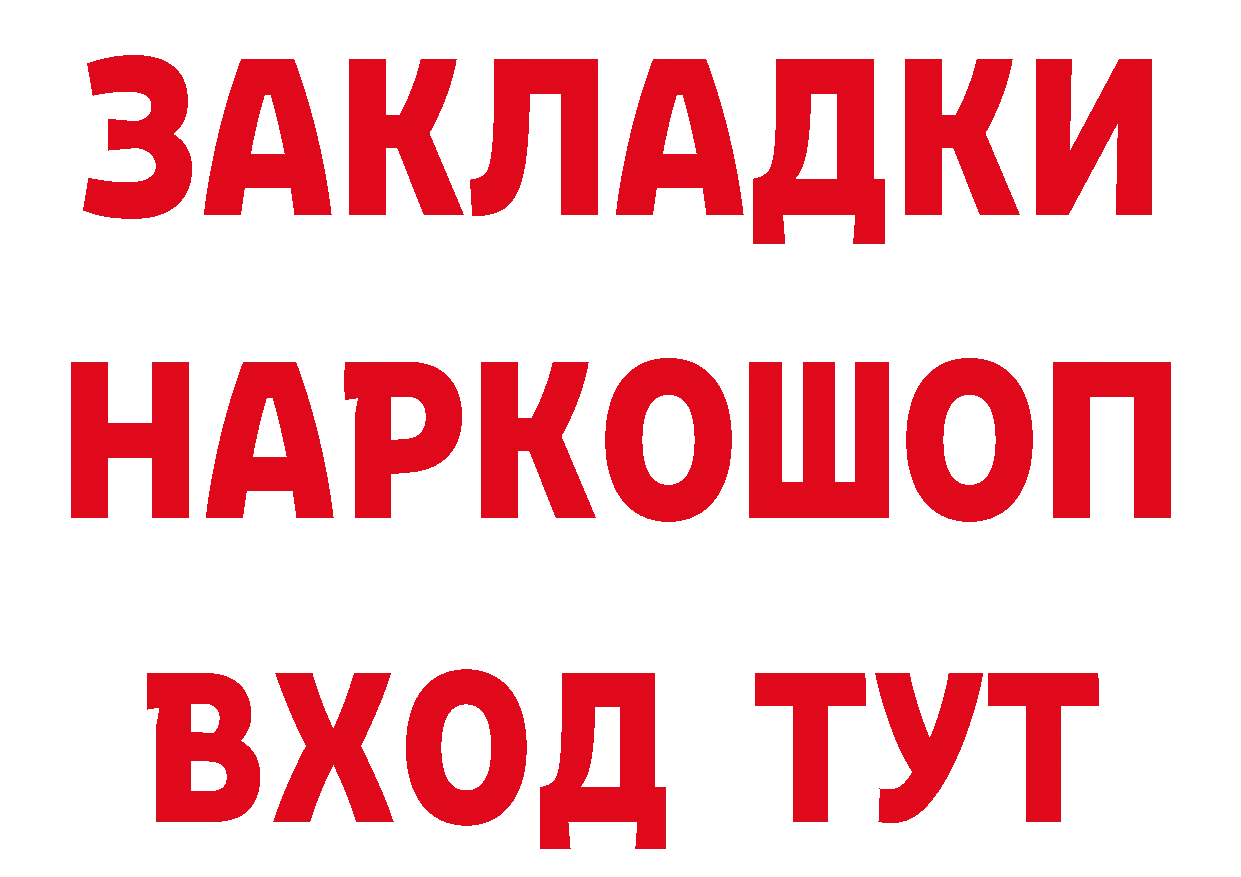 ЗАКЛАДКИ НАРКОШОП ВХОД ТУТ